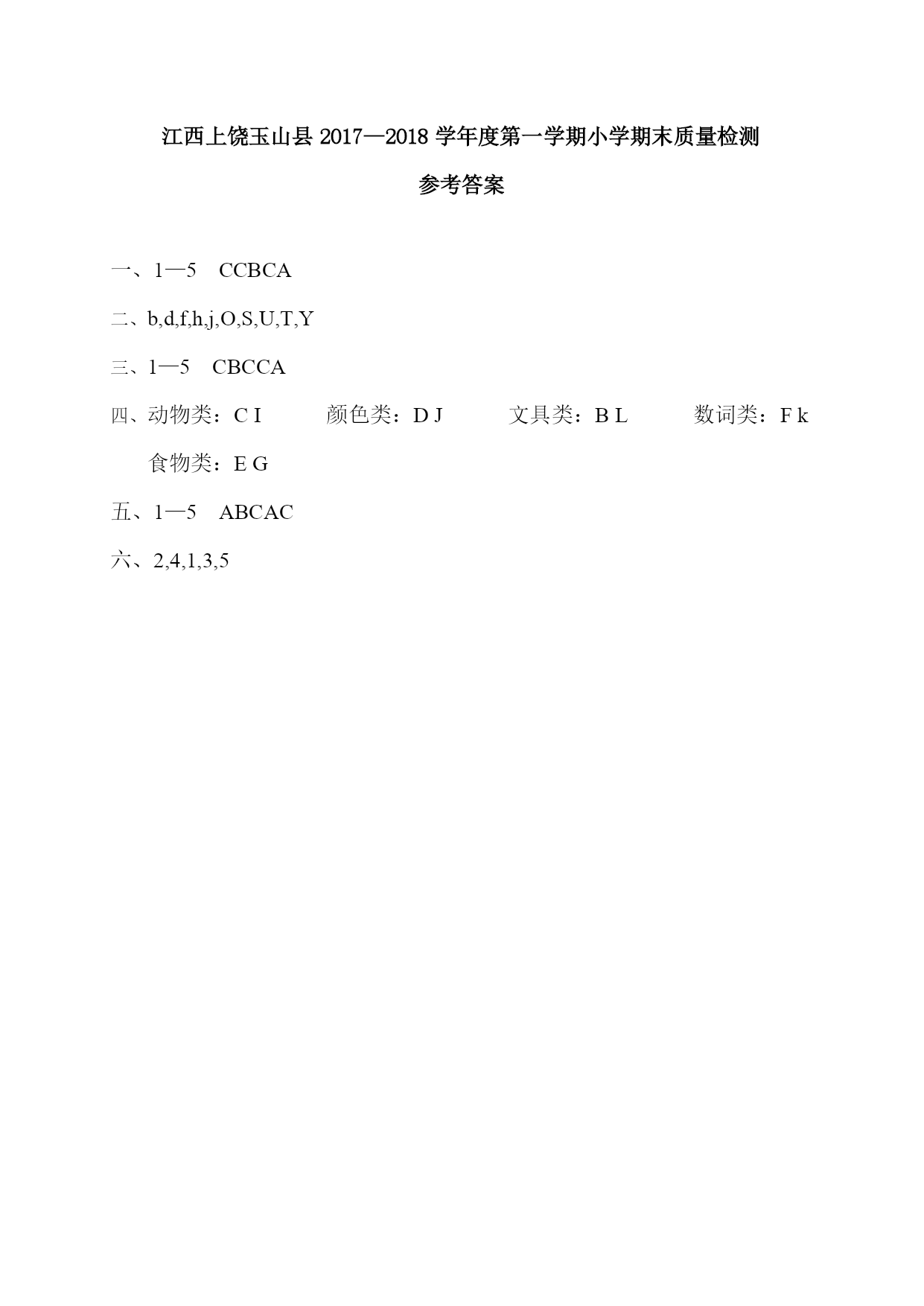 江西上饶玉山县 2017—2018 学年度第一学期小学期末质量检测

参考答案

一、1—5　CCBCA

二、b,d,f,h,j,O,S,U,T,Y

三、1—5　CBCCA

四、动物类：C I　　颜色类：D J　　文具类：B L　　数词类：F k

食物类：E G

五、1—5　ABCAC

六、2,4,1,3,5